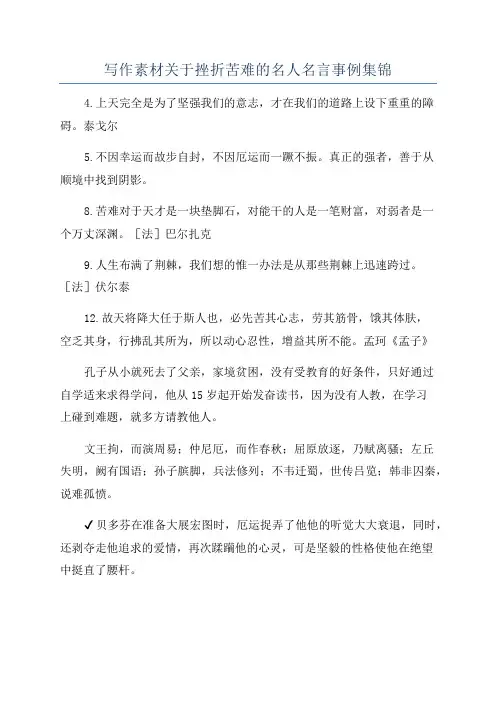 写作素材关于挫折苦难的名人名言事例集锦

4.上天完全是为了坚强我们的意志，才在我们的道路上设下重重的障碍。泰戈尔

5.不因幸运而故步自封，不因厄运而一蹶不振。真正的强者，善于从顺境中找到阴影。

8.苦难对于天才是一块垫脚石，对能干的人是一笔财富，对弱者是一个万丈深渊。［法］巴尔扎克

9.人生布满了荆棘，我们想的惟一办法是从那些荆棘上迅速跨过。［法］伏尔泰

12.故天将降大任于斯人也，必先苦其心志，劳其筋骨，饿其体肤，空乏其身，行拂乱其所为，所以动心忍性，增益其所不能。孟珂《孟子》

孔子从小就死去了父亲，家境贫困，没有受教育的好条件，只好通过自学适来求得学问，他从15岁起开始发奋读书，因为没有人教，在学习上碰到难题，就多方请教他人。

文王拘，而演周易；仲尼厄，而作春秋；屈原放逐，乃赋离骚；左丘失明，阙有国语；孙子膑脚，兵法修列；不韦迁蜀，世传吕览；韩非囚秦，说难孤愤。

✓贝多芬在准备大展宏图时，厄运捉弄了他他的听觉大大衰退，同时，还剥夺走他追求的爱情，再次蹂躏他的心灵，可是坚毅的性格使他在绝望中挺直了腰杆。